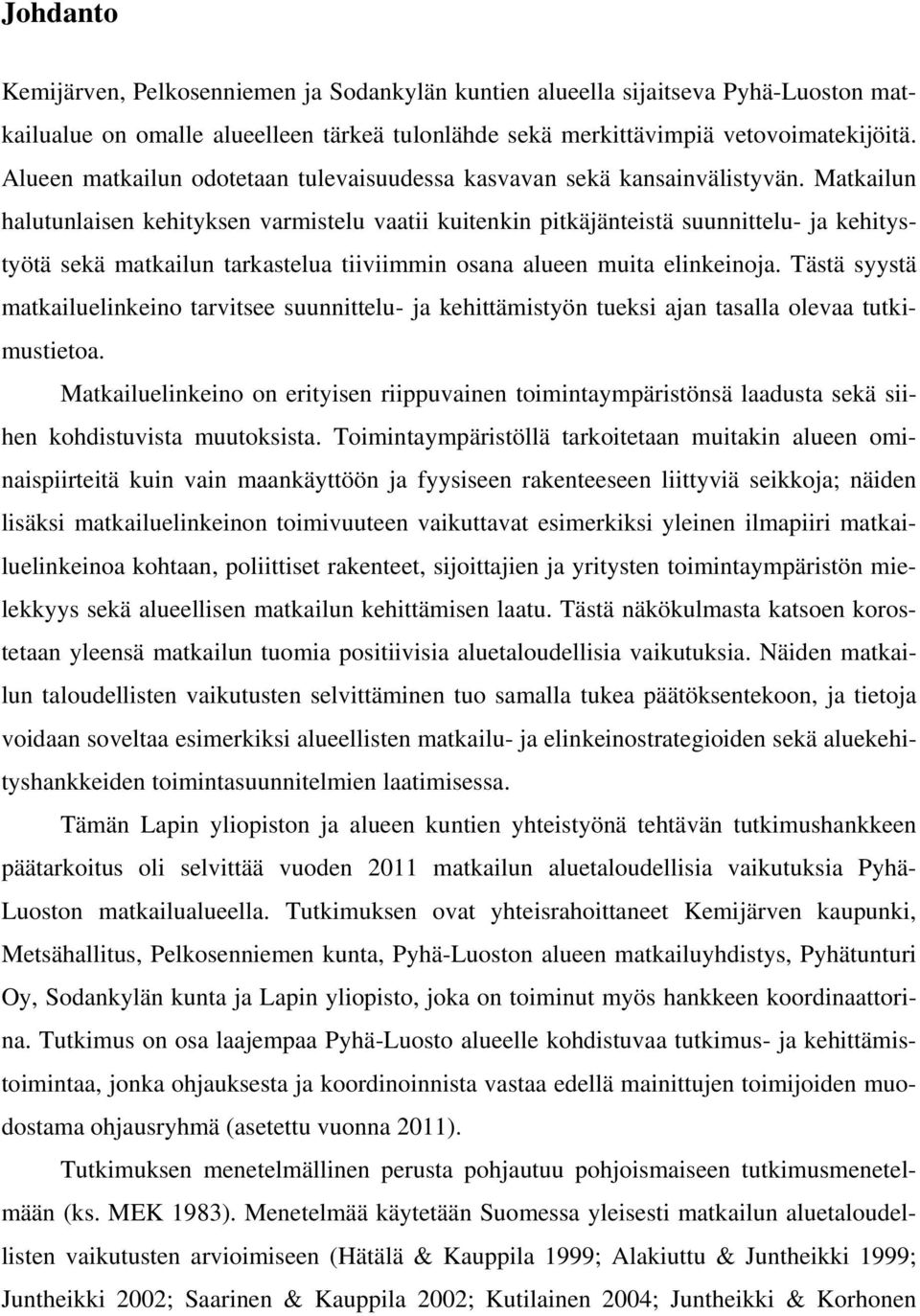 Johdanto

Kemijärven, Pelkosenniemen ja Sodankylän kuntien alueella sijaitseva Pyhä-Luoston matkailualue on omalle alueelleen tärkeä tulonlähde sekä merkittävimpiä vetovoimatekijöitä. Alueen matkailun odotetaan tulevaisuudessa kasvavan sekä kansainvälistyvän. Matkailun halutunlaisen kehityksen varmistelu vaatii kuitenkin pitkäjänteistä suunnittelu- ja kehitystyötä sekä matkailun tarkastelua tiiviimmin osana alueen muita elinkeinoja. Tästä syystä matkailuelinkeino tarvitsee suunnittelu- ja kehittämistyön tueksi ajan tasalla olevaa tutkimustietoa.

Matkailuelinkeino on erityisen riippuvainen toimintaympäristönsä laadusta sekä siihen kohdistuvista muutoksista. Toimintaympäristöllä tarkoitetaan muitakin alueen ominaispiirteitä kuin vain maankäyttöön ja fyysiseen rakenteeseen liittyviä seikkoja; näiden lisäksi matkailuelinkeinon toimivuuteen vaikuttavat esimerkiksi yleinen ilmapiiri matkailuelinkeinoa kohtaan, poliittiset rakenteet, sijoittajien ja yritysten toimintaympäristön mielekkyys sekä alueellisen matkailun kehittämisen laatu. Tästä näkökulmasta katsoen korostetaan yleensä matkailun tuomia positiivisia aluetaloudellisia vaikutuksia. Näiden matkailun taloudellisten vaikutusten selvittäminen tuo samalla tukea päätöksentekoon, ja tietoja voidaan soveltaa esimerkiksi alueellisten matkailu- ja elinkeinostrategioiden sekä aluekehityshankkeiden toimintasuunnitelmien laatimisessa.

Tämän Lapin yliopiston ja alueen kuntien yhteistyönä tehtävän tutkimushankkeen päätarkoitus oli selvittää vuoden 2011 matkailun aluetaloudellisia vaikutuksia Pyhä-Luoston matkailualueella. Tutkimuksen ovat yhteisrahoittaneet Kemijärven kaupunki, Metsähallitus, Pelkosenniemen kunta, Pyhä-Luoston alueen matkailuyhdistys, Pyhätunturi Oy, Sodankylän kunta ja Lapin yliopisto, joka on toiminut myös hankkeen koordinaattorina. Tutkimus on osa laajempaa Pyhä-Luosto alueelle kohdistuvaa tutkimus- ja kehittämistoimintaa, jonka ohjauksesta ja koordinoinnista vastaa edellä mainittujen toimijoiden muodostama ohjausryhmä (asetettu vuonna 2011).

Tutkimuksen menetelmällinen perusta pohjautuu pohjoismaiseen tutkimusmenetelmään (ks. MEK 1983). Menetelmää käytetään Suomessa yleisesti matkailun aluetaloudellisten vaikutusten arvioimiseen (Hätälä & Kauppila 1999; Alakiuttu & Juntheikki 1999; Juntheikki 2002; Saarinen & Kauppila 2002; Kutilainen 2004; Juntheikki & Korhonen